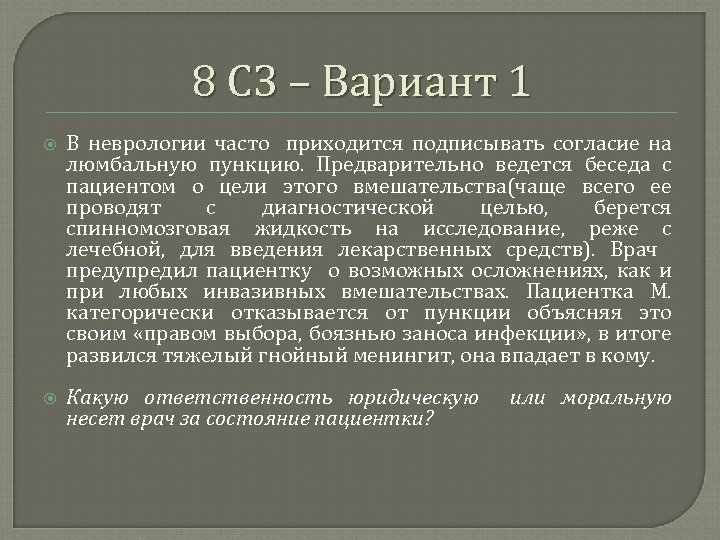 8 СЗ – Вариант 1

В неврологии часто приходится подписывать согласие на люмбальную пункцию. Предварительно ведется беседа с пациентом о цели этого вмешательства(чаще всего ее проводят с диагностической целью, берется спинномозговая жидкость на исследование, реже с лечебной, для введения лекарственных средств). Врач предупредил пациентку о возможных осложнениях, как и при любых инвазивных вмешательствах. Пациентка М. категорически отказывается от пункции объясняя это своим «правом выбора, боязнью заноса инфекции», в итоге развился тяжелый гнойный менингит, она впадает в кому.

Какую ответственность юридическую или моральную несет врач за состояние пациентки?